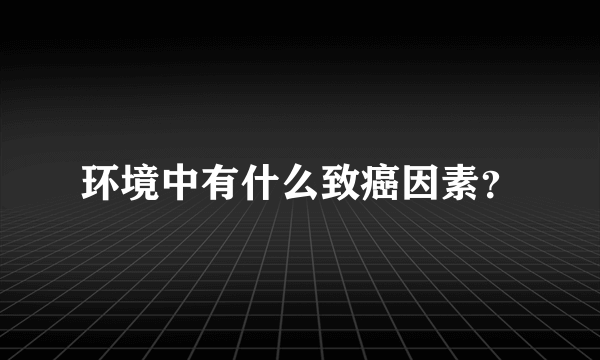 环境中有什么致癌因素?